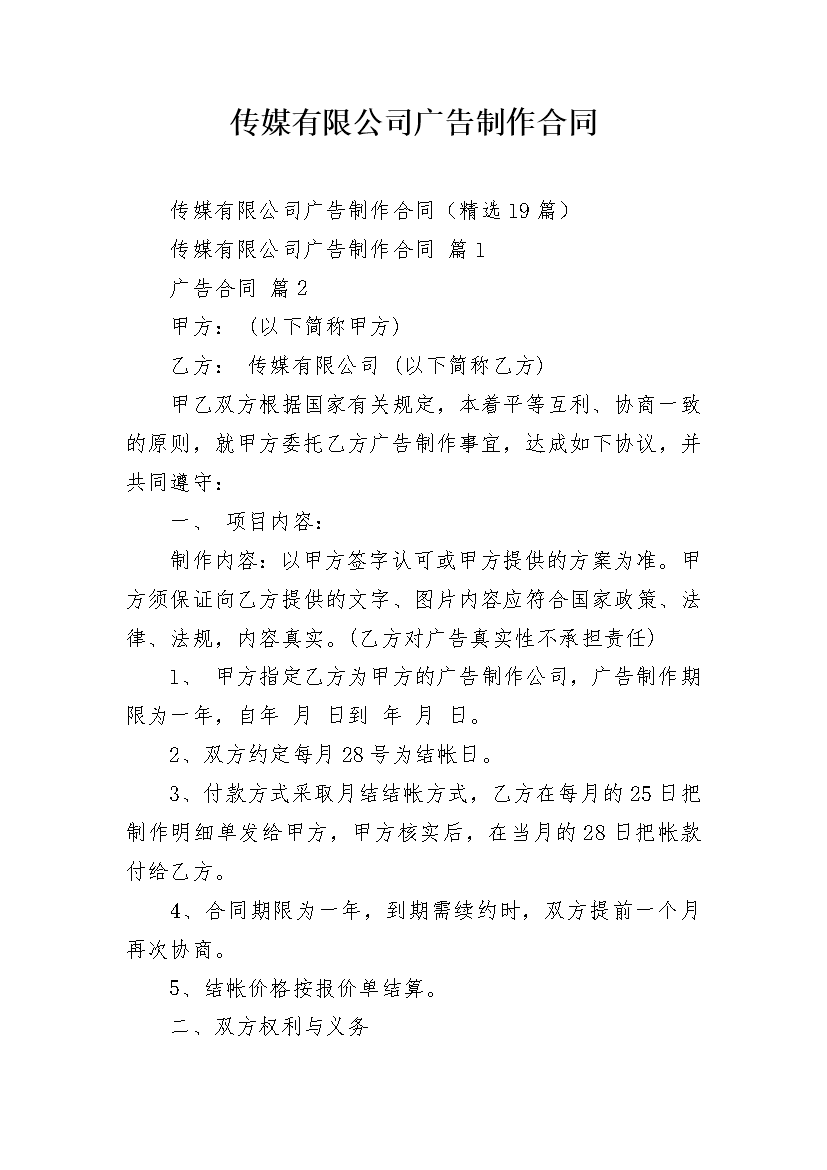 传媒有限公司广告制作合同

传媒有限公司广告制作合同（精选19篇）

传媒有限公司广告制作合同 篇1

广告合同 篇2

甲方：（以下简称甲方）

乙方： 传媒有限公司（以下简称乙方）

甲乙双方根据国家有关规定，本着平等互利、协商一致的原则，就甲方委托乙方广告制作事宜，达成如下协议，并共同遵守：

一、 项目内容：

制作内容：以甲方签字认可或甲方提供的方案为准。甲方须保证向乙方提供的文字、图片内容应符合国家政策、法律、法规，内容真实。(乙方对广告真实性不承担责任)

1、 甲方指定乙方为甲方的广告制作公司，广告制作期限为一年，自年 月 日到 年 月 日。

2、双方约定每月28号为结帐日。

3、付款方式采取月结结帐方式，乙方在每月的25日把制作明细单发给甲方，甲方核实后，在当月的28日把帐款付给乙方。

4、合同期限为一年，到期需续约时，双方提前一个月再次协商。

5、结帐价格按报价单结算。

二、双方权利与义务